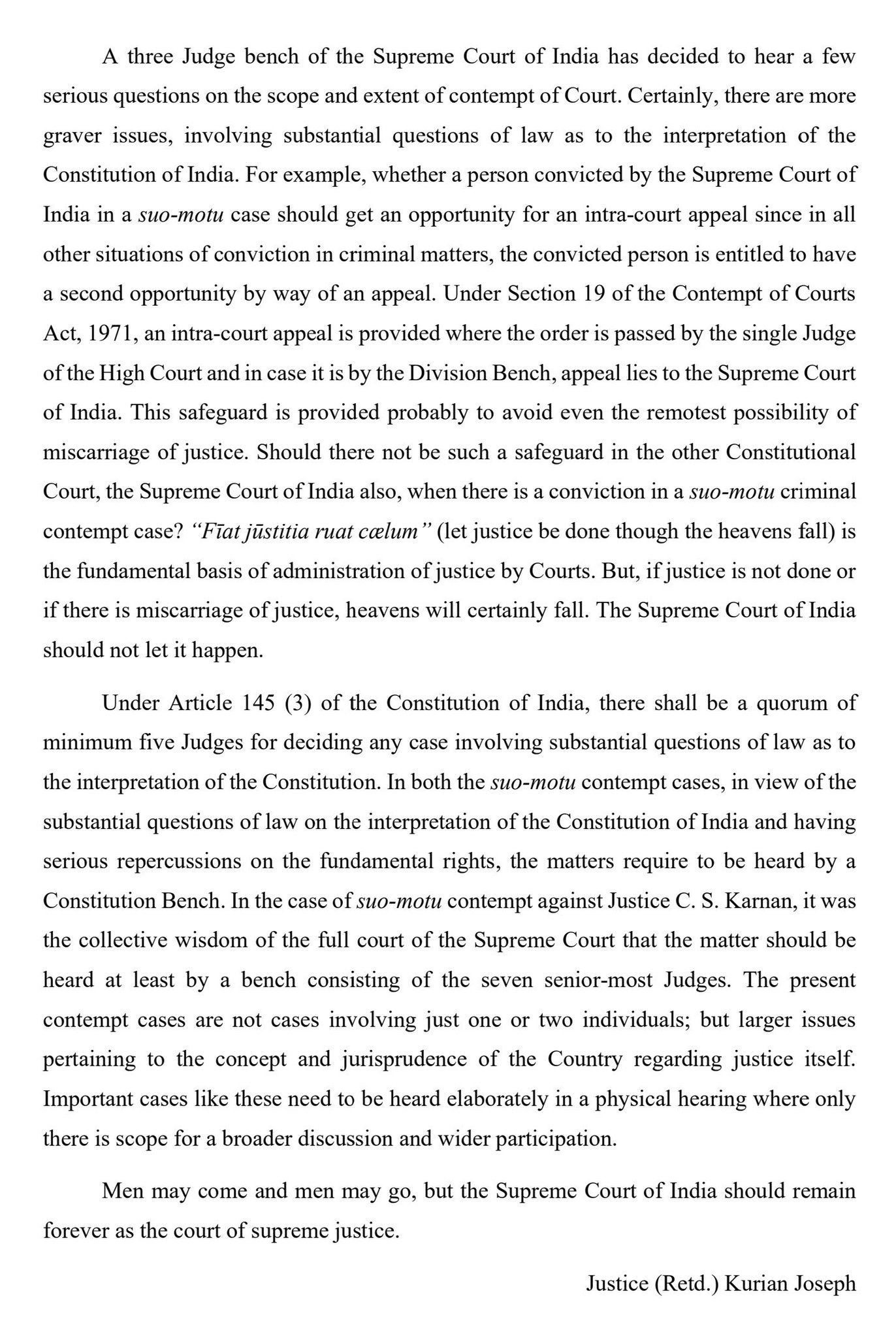 A three Judge bench of the Supreme Court of India has decided to hear a few serious questions on the scope and extent of contempt of Court. Certainly, there are more graver issues, involving substantial questions of law as to the interpretation of the Constitution of India. For example, whether a person convicted by the Supreme Court of India in a suo-motu case should get an opportunity for an intra-court appeal since in all other situations of conviction in criminal matters, the convicted person is entitled to have a second opportunity by way of an appeal. Under Section 19 of the Contempt of Courts Act, 1971, an intra-court appeal is provided where the order is passed by the single Judge of the High Court and in case it is by the Division Bench, appeal lies to the Supreme Court of India. This safeguard is provided probably to avoid even the remotest possibility of miscarriage of justice. Should there not be such a safeguard in the other Constitutional Court, the Supreme Court of India also, when there is a conviction in a suo-motu criminal contempt case? "Fīat jūstitia ruat cælum" (let justice be done though the heavens fall) is the fundamental basis of administration of justice by Courts. But, if justice is not done or if there is miscarriage of justice, heavens will certainly fall. The Supreme Court of India should not let it happen.

Under Article 145 (3) of the Constitution of India, there shall be a quorum of minimum five Judges for deciding any case involving substantial questions of law as to the interpretation of the Constitution. In both the suo-motu contempt cases, in view of the substantial questions of law on the interpretation of the Constitution of India and having serious repercussions on the fundamental rights, the matters require to be heard by a Constitution Bench. In the case of suo-motu contempt against Justice C. S. Karnan, it was the collective wisdom of the full court of the Supreme Court that the matter should be heard at least by a bench consisting of the seven senior-most Judges. The present contempt cases are not cases involving just one or two individuals; but larger issues pertaining to the concept and jurisprudence of the Country regarding justice itself. Important cases like these need to be heard elaborately in a physical hearing where only there is scope for a broader discussion and wider participation.

Men may come and men may go, but the Supreme Court of India should remain forever as the court of supreme justice.

Justice (Retd.) Kurian Joseph